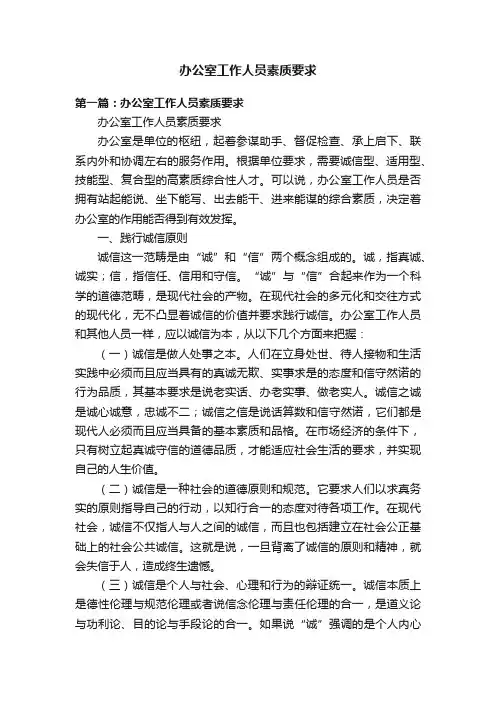 办公室工作人员素质要求

第一篇：办公室工作人员素质要求

办公室工作人员素质要求

办公室是单位的枢纽，起着参谋助手、督促检查、承上启下、联系内外和协调左右的服务作用。根据单位要求，需要诚信型、适用型、技能型、复合型的高素质综合性人才。可以说，办公室工作人员是否拥有站起能说、坐下能写、出去能干、进来能谋的综合素质，决定着办公室的作用能否得到有效发挥。

一、践行诚信原则

诚信这一范畴是由“诚”和“信”两个概念组成的。诚，指真诚、诚实；信，指信任、信用和守信。“诚”与“信”合起来作为一个科学的道德范畴，是现代社会的产物。在现代社会的多元化和交往方式的现代化，无不凸显着诚信的价值并要求践行诚信。办公室工作人员和其他人员一样，应以诚信为本，从以下几个方面来把握：

（一）诚信是做人处事之本。人们在立身处世、待人接物和生活实践中必须而且应当具有的真诚无欺、实事求是的态度和信守然诺的行为品质，其基本要求是说老实话、办老实事、做老实人。诚信之诚是诚心诚意，忠诚不二；诚信之信是说话算数和信守然诺，它们都是现代人必须而且应当具备的基本素质和品格。在市场经济的条件下，只有树立起真诚守信的道德品质，才能适应社会生活的要求，并实现自己的人生价值。

（二）诚信是一种社会的道德原则和规范。它要求人们以求真务实的原则指导自己的行动，以知行合一的态度对待各项工作。在现代社会，诚信不仅指人与人之间的诚信，而且也包括建立在社会公正基础上的社会公共诚信。这就是说，一旦背离了诚信的原则和精神，就会失信于人，造成终生遗憾。

（三）诚信是个人与社会、心理和行为的辩证统一。诚信本质上是德性伦理与规范伦理或者说信念伦理与责任伦理的合一，是道义论与功利论、目的论与手段论的合一。如果说“诚”强调的是个人内心